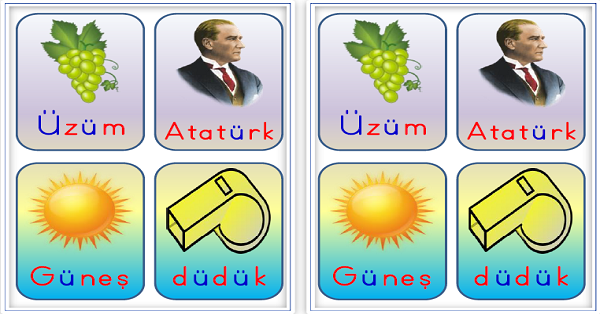 Üzüm

Atatürk

Güneş

düdük

Üzüm

Atatürk

Güneş

düdük